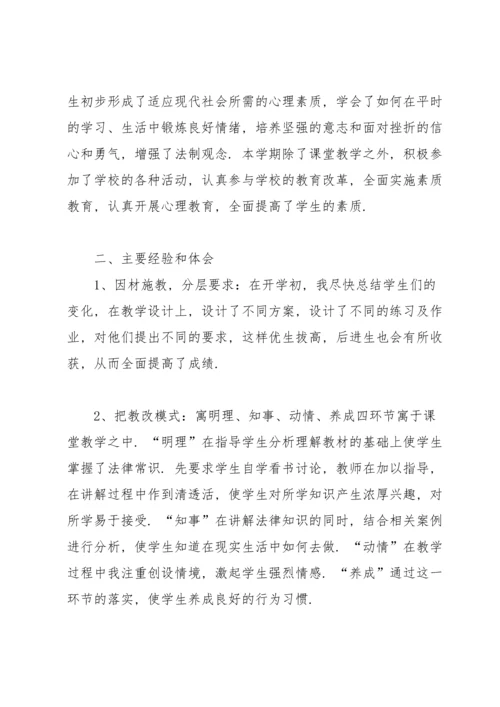 生初步形成了适应现代社会所需的心理素质，学会了如何在平时的学习、生活中锻炼良好情绪，培养坚强的意志和面对挫折的信心和勇气，增强了法制观念．本学期除了课堂教学之外，积极参加了学校的各种活动，认真参与学校的教育改革，全面实施素质教育，认真开展心理教育，全面提高了学生的素质．

二、主要经验和体会

1、因材施教，分层要求：在开学初，我尽快总结学生们的变化，在教学设计上，设计了不同方案，设计了不同的练习及作业，对他们提出不同的要求，这样优生拔高，后进生也会有所收获，从而全面提高了成绩．

2、把教改模式：寓明理、知事、动情、养成四环节寓于课堂教学之中．“明理”在指导学生分析理解教材的基础上使学生掌握了法律常识．先要求学生自学看书讨论，教师在加以指导，在讲解过程中作到清透活，使学生对所学知识产生浓厚兴趣，对所学易于接受．“知事”在讲解法律知识的同时，结合相关案例进行分析，使学生知道在现实生活中如何去做．“动情”在教学过程中我注重创设情境，激起学生强烈情感．“养成”通过这一环节的落实，使学生养成良好的行为习惯．